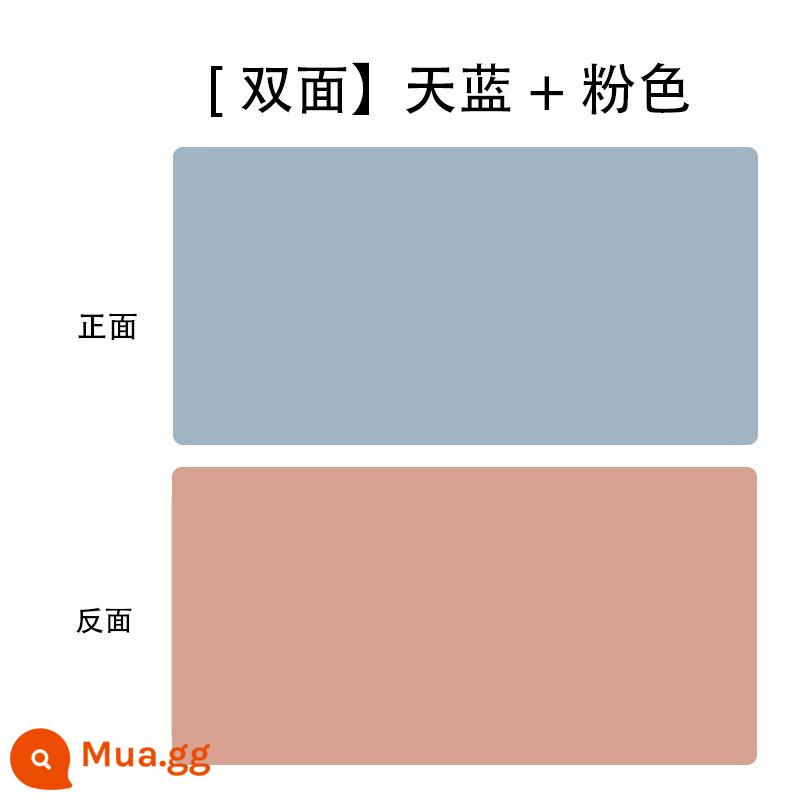 [ 双面】天蓝 + 粉色

正面

反面

Mua.gg